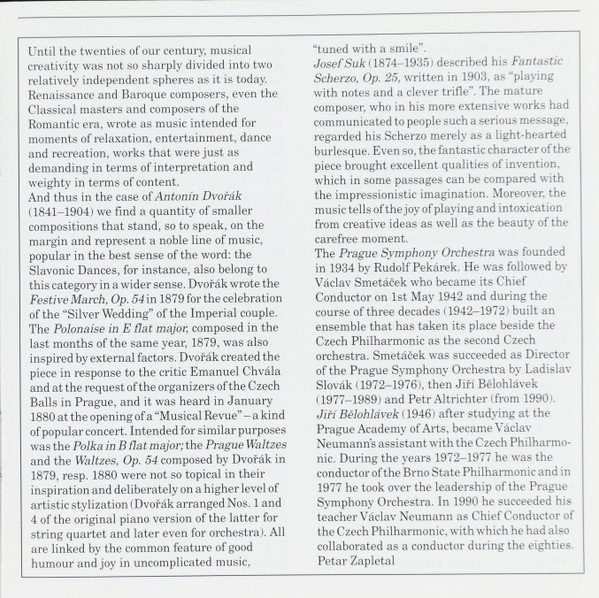 Until the twenties of our century, musical creativity was not so sharply divided into two relatively independent spheres as it is today. Renaissance and Baroque composers, even the Classical masters and composers of the Romantic era, wrote as music intended for moments of relaxation, entertainment, dance and recreation, works that were just as demanding in terms of interpretation and weighty in terms of content.
And thus in the case of Antonín Dvořák (1841–1904) we find a quantity of smaller compositions that stand, so to speak, on the margin and represent a noble line of music, popular in the best sense of the word: the Slavonic Dances, for instance, also belong to this category in a wider sense. Dvořák wrote the Festive March, Op. 54 in 1879 for the celebration of the "Silver Wedding" of the Imperial couple. The Polonaise in E flat major, composed in the last months of the same year, 1879, was also inspired by external factors. Dvořák created the piece in response to the critic Emanuel Chvála and at the request of the organizers of the Czech Balls in Prague, and it was heard in January 1880 at the opening of a "Musical Revue" – a kind of popular concert. Intended for similar purposes was the Polka in B flat major; the Prague Waltzes and the Waltzes, Op. 54 composed by Dvořák in 1879, resp. 1880 were not so topical in their inspiration and deliberately on a higher level of artistic stylization (Dvořák arranged Nos. 1 and 4 of the original piano version of the latter for string quartet and later even for orchestra). All are linked by the common feature of good humour and joy in uncomplicated music, "tuned with a smile".
Josef Suk (1874–1935) described his Fantastic Scherzo, Op. 25, written in 1903, as "playing with notes and a clever trifle". The mature composer, who in his more extensive works had communicated to people such a serious message, regarded his Scherzo merely as a light-hearted burlesque. Even so, the fantastic character of the piece brought excellent qualities of invention, which in some passages can be compared with the impressionistic imagination. Moreover, the music tells of the joy of playing and intoxication from creative ideas as well as the beauty of the carefree moment.
The Prague Symphony Orchestra was founded in 1934 by Rudolf Pekárek. He was followed by Václav Smetáček who became its Chief Conductor on 1st May 1942 and during the course of three decades (1942–1972) built an ensemble that has taken its place beside the Czech Philharmonic as the second Czech orchestra. Smetáček was succeeded as Director of the Prague Symphony Orchestra by Ladislav Slovák (1972–1976), then Jiří Bělohlávek (1977–1989) and Petr Altrichter (from 1990).
Jiří Bělohlávek (1946) after studying at the Prague Academy of Arts, became Václav Neumann's assistant with the Czech Philharmonic. During the years 1972–1977 he was the conductor of the Brno State Philharmonic and in 1977 he took over the leadership of the Prague Symphony Orchestra. In 1990 he succeeded his teacher Václav Neumann as Chief Conductor of the Czech Philharmonic, with which he had also collaborated as a conductor during the eighties.
Petar Zapletal